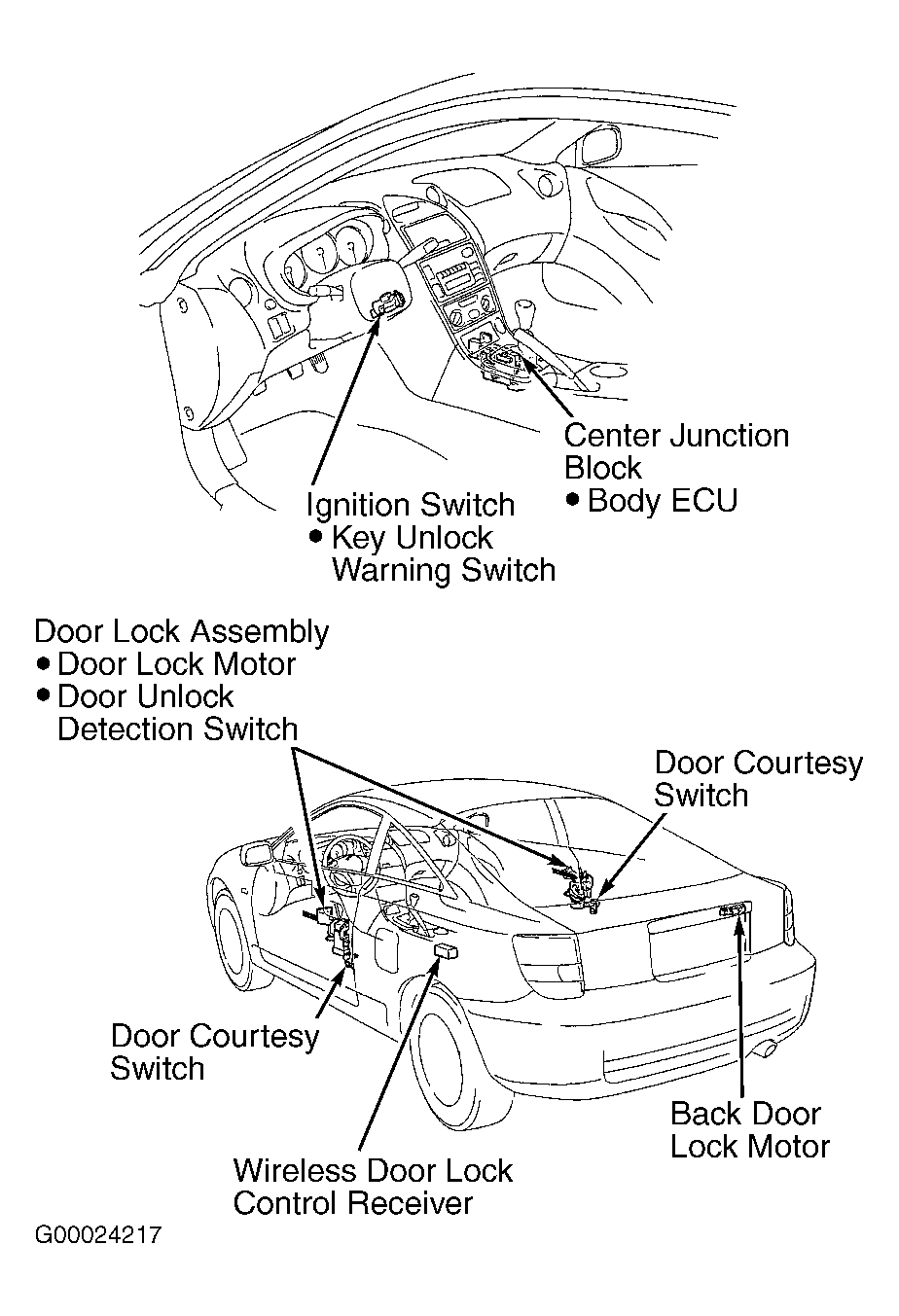 Center Junction Block
● Body ECU

Ignition Switch
● Key Unlock Warning Switch

Door Lock Assembly
● Door Lock Motor
● Door Unlock Detection Switch

Door Courtesy Switch

Door Courtesy Switch

Back Door Lock Motor

Wireless Door Lock Control Receiver

G00024217